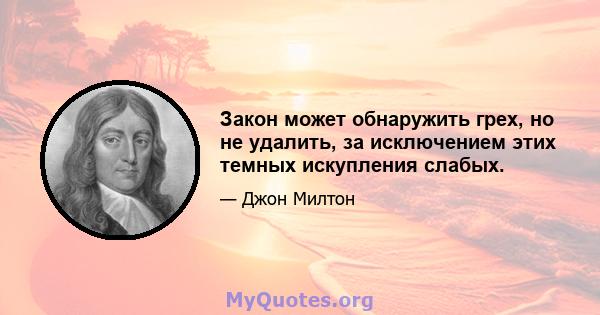 Закон может обнаружить грех, но не удалить, за исключением этих темных искупления слабых.

— Джон Милтон

MyQuotes.org